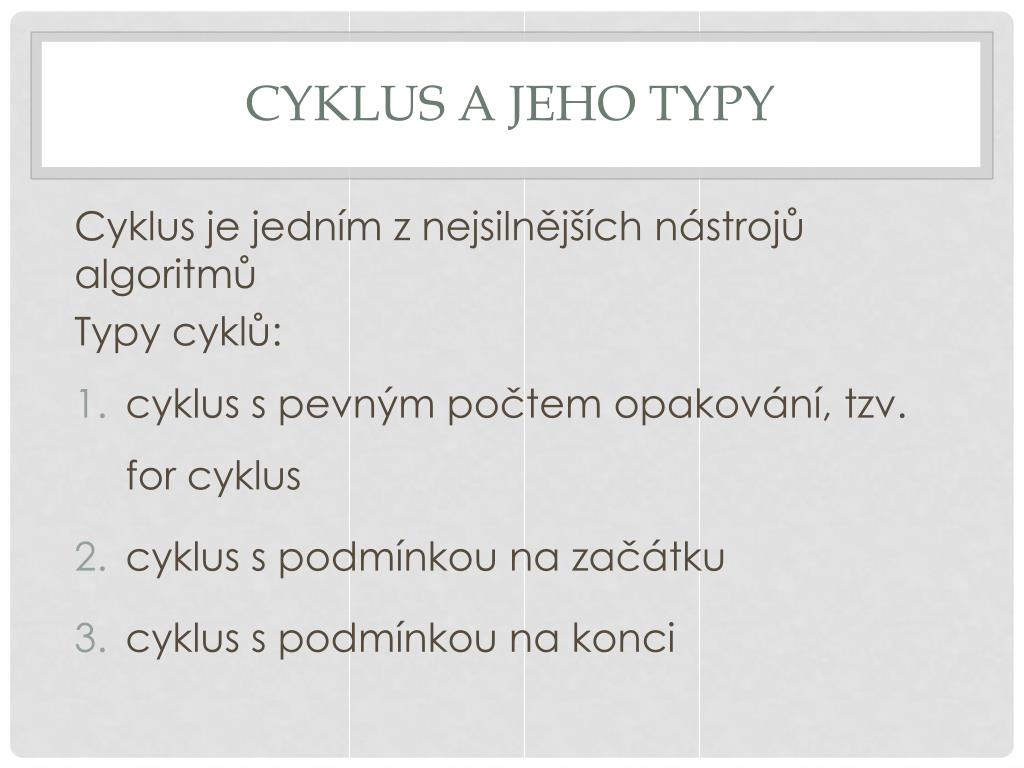 CYKLUS A JEHO TYPY

Cyklus je jedním z nejsilnějších nástrojů algoritmů

Typy cyklů:

1. cyklus s pevným počtem opakování, tzv. for cyklus
2. cyklus s podmínkou na začátku
3. cyklus s podmínkou na konci